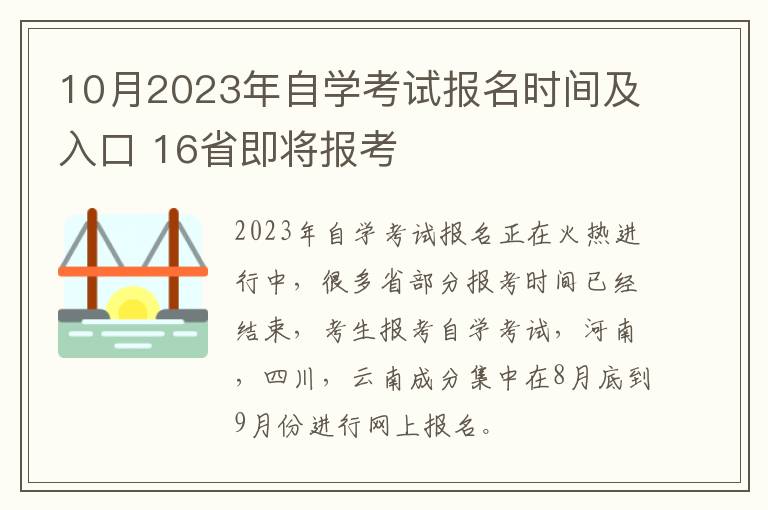 10月2023年自学考试报名时间及入口 16省即将报考

2023年自学考试报名正在火热进行中，很多省部分报考时间已经结束，考生报考自学考试，河南，四川，云南成分集中在8月底到9月份进行网上报名。